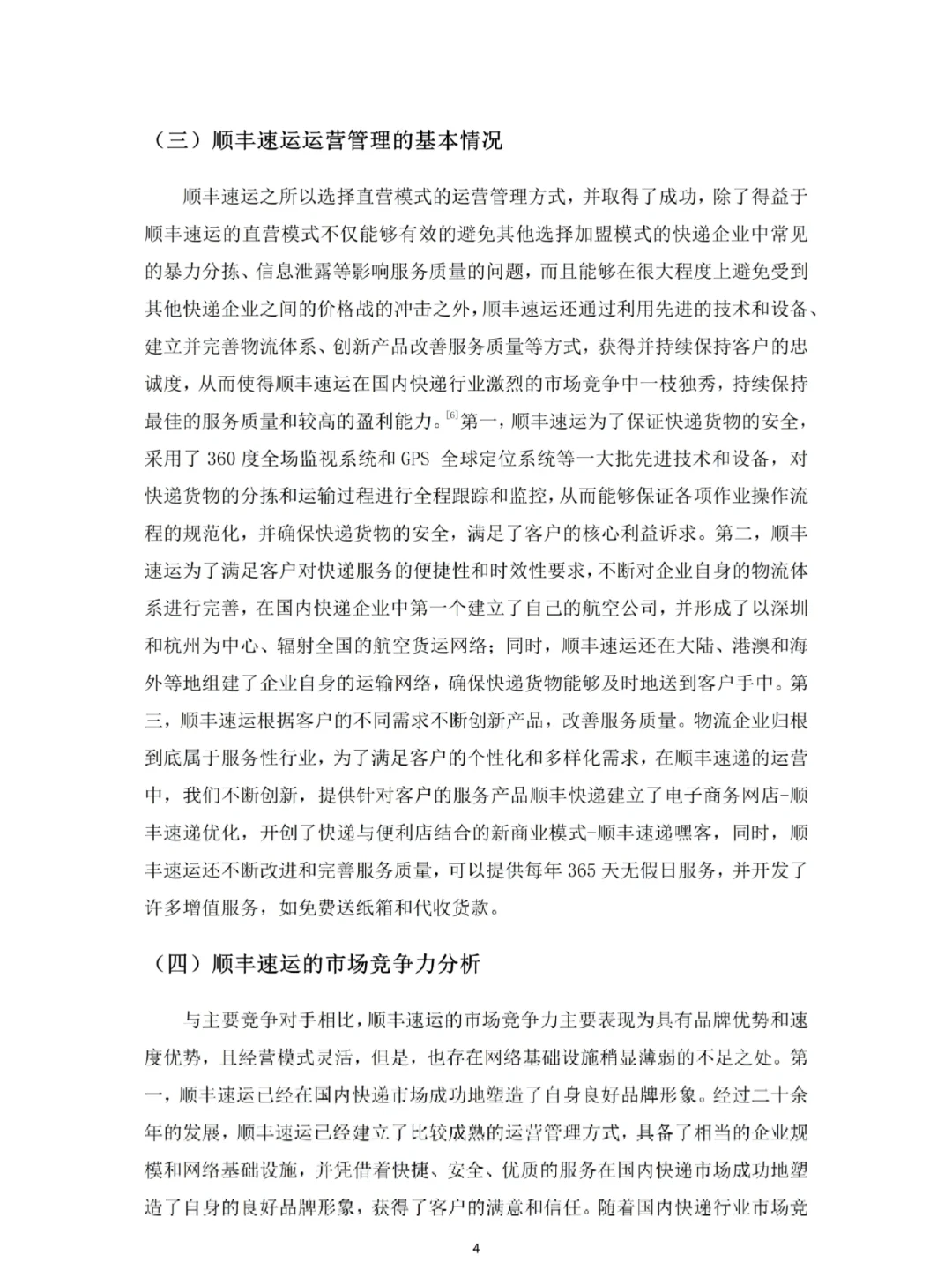 （三）顺丰速运运营管理的基本情况

顺丰速运之所以选择直营模式的运营管理方式，并取得了成功，除了得益于顺丰速运的直营模式不仅能够有效的避免其他选择加盟模式的快递企业中常见的暴力分拣、信息泄露等影响服务质量的问题，而且能够在很大程度上避免受到其他快递企业之间的价格战的冲击之外，顺丰速运还通过利用先进的技术和设备、建立并完善物流体系、创新产品改善服务质量等方式，获得并持续保持客户的忠诚度，从而使得顺丰速运在国内快递行业激烈的市场竞争中一枝独秀，持续保持最佳的服务质量和较高的盈利能力。$^{[6]}$第一，顺丰速运为了保证快递货物的安全，采用了360度全场监视系统和GPS全球定位系统等一大批先进技术和设备，对快递货物的分拣和运输过程进行全程跟踪和监控，从而能够保证各项作业操作流程的规范化，并确保快递货物的安全，满足了客户的核心利益诉求。第二，顺丰速运为了满足客户对快递服务的便捷性和时效性要求，不断对企业自身的物流体系进行完善，在国内快递企业中第一个建立了自己的航空公司，并形成了以深圳和杭州为中心、辐射全国的航空货运网络；同时，顺丰速运还在大陆、港澳和海外等地组建了企业自身的运输网络，确保快递货物能够及时地送到客户手中。第三，顺丰速运根据客户的不同需求不断创新产品，改善服务质量。物流企业归根到底属于服务性行业，为了满足客户的个性化和多样化需求，在顺丰速递的运营中，我们不断创新，提供针对客户的服务产品顺丰快递建立了电子商务网店-顺丰速递优化，开创了快递与便利店结合的新商业模式-顺丰速递嘿客，同时，顺丰速运还不断改进和完善服务质量，可以提供每年365天无假日服务，并开发了许多增值服务，如免费送纸箱和代收货款。

（四）顺丰速运的市场竞争力分析

与主要竞争对手相比，顺丰速运的市场竞争力主要表现为具有品牌优势和速度优势，且经营模式灵活，但是，也存在网络基础设施稍显薄弱的不足之处。第一，顺丰速运已经在国内快递市场成功地塑造了自身良好品牌形象。经过二十余年的发展，顺丰速运已经建立了比较成熟的运营管理方式，具备了相当的企业规模和网络基础设施，并凭借着快捷、安全、优质的服务在国内快递市场成功地塑造了自身的良好品牌形象，获得了客户的满意和信任。随着国内快递行业市场竞

4